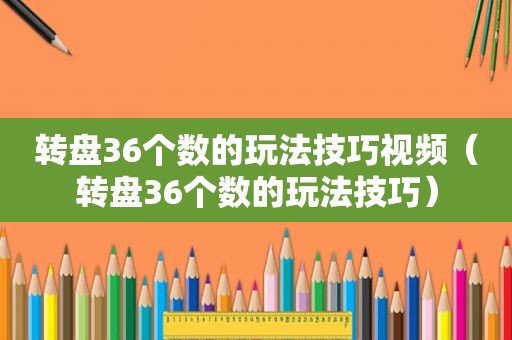 转盘36个数的玩法技巧视频（转盘36个数的玩法技巧）